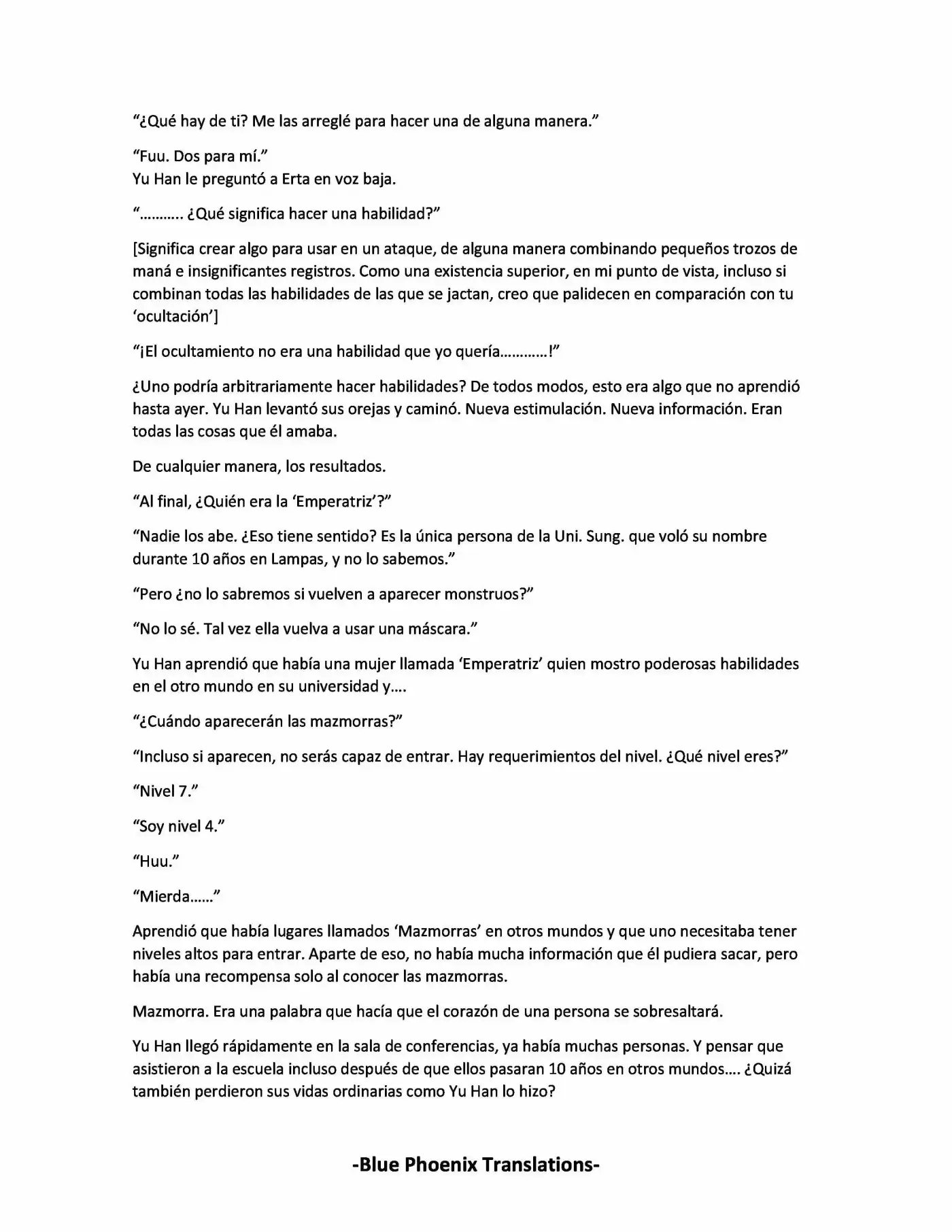 "¿Qué hay de ti? Me las arreglé para hacer una de alguna manera."

"Fuu. Dos para mí."
Yu Han le preguntó a Erta en voz baja.

"……….. ¿Qué significa hacer una habilidad?"

[Significa crear algo para usar en un ataque, de alguna manera combinando pequeños trozos de maná e insignificantes registros. Como una existencia superior, en mi punto de vista, incluso si combinan todas las habilidades de las que se jactan, creo que palidecen en comparación con tu 'ocultación']

"¡El ocultamiento no era una habilidad que yo quería…………!"

¿Uno podría arbitrariamente hacer habilidades? De todos modos, esto era algo que no aprendió hasta ayer. Yu Han levantó sus orejas y caminó. Nueva estimulación. Nueva información. Eran todas las cosas que él amaba.

De cualquier manera, los resultados.

"Al final, ¿Quién era la 'Emperatriz'?"

"Nadie los abe. ¿Eso tiene sentido? Es la única persona de la Uni. Sung. que voló su nombre durante 10 años en Lampas, y no lo sabemos."

"Pero ¿no lo sabremos si vuelven a aparecer monstruos?"

"No lo sé. Tal vez ella vuelva a usar una máscara."

Yu Han aprendió que había una mujer llamada 'Emperatriz' quien mostro poderosas habilidades en el otro mundo en su universidad y….

"¿Cuándo aparecerán las mazmorras?"

"Incluso si aparecen, no serás capaz de entrar. Hay requerimientos del nivel. ¿Qué nivel eres?"

"Nivel 7."

"Soy nivel 4."

"Huu."

"Mierda……"

Aprendió que había lugares llamados 'Mazmorras' en otros mundos y que uno necesitaba tener niveles altos para entrar. Aparte de eso, no había mucha información que él pudiera sacar, pero había una recompensa solo al conocer las mazmorras.

Mazmorra. Era una palabra que hacía que el corazón de una persona se sobresaltará.

Yu Han llegó rápidamente en la sala de conferencias, ya había muchas personas. Y pensar que asistieron a la escuela incluso después de que ellos pasaran 10 años en otros mundos…. ¿Quizá también perdieron sus vidas ordinarias como Yu Han lo hizo?

-Blue Phoenix Translations-